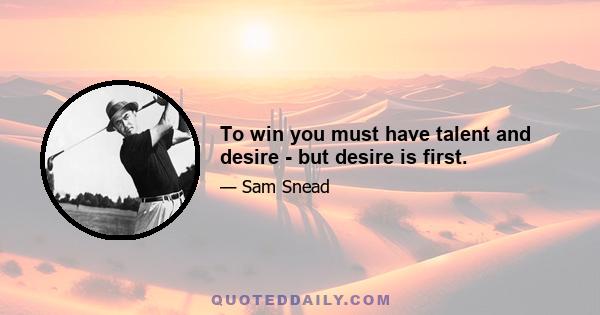 To win you must have talent and desire - but desire is first.

— Sam Snead

QUOTEDDAILY.COM